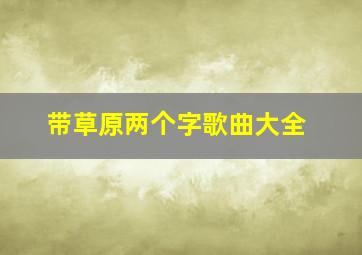 带草原两个字歌曲大全